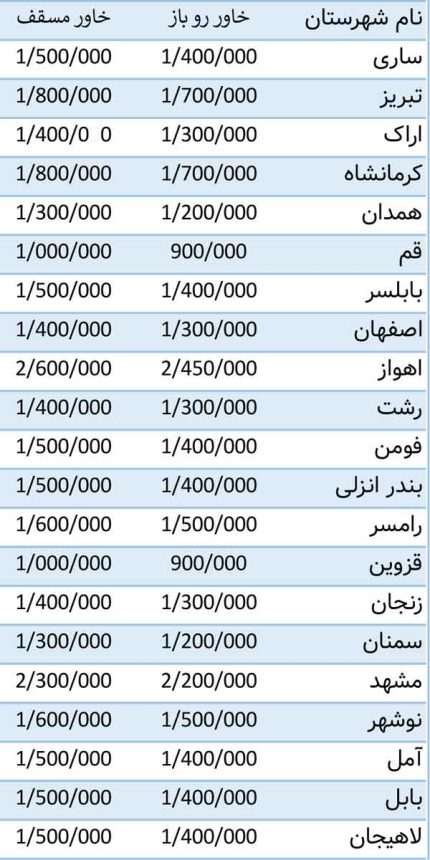 | نام شهرستان | خاور رو باز | خاور مسقف |
|---|---|---|
| ساری | 1/400/000 | 1/500/000 |
| تبریز | 1/700/000 | 1/800/000 |
| اراک | 1/300/000 | 1/400/0 0 |
| کرمانشاه | 1/700/000 | 1/800/000 |
| همدان | 1/200/000 | 1/300/000 |
| قم | 900/000 | 1/000/000 |
| بابلسر | 1/400/000 | 1/500/000 |
| اصفهان | 1/300/000 | 1/400/000 |
| اهواز | 2/450/000 | 2/600/000 |
| رشت | 1/300/000 | 1/400/000 |
| فومن | 1/400/000 | 1/500/000 |
| بندر انزلی | 1/400/000 | 1/500/000 |
| رامسر | 1/500/000 | 1/600/000 |
| قزوین | 900/000 | 1/000/000 |
| زنجان | 1/300/000 | 1/400/000 |
| سمنان | 1/200/000 | 1/300/000 |
| مشهد | 2/200/000 | 2/300/000 |
| نوشهر | 1/500/000 | 1/600/000 |
| آمل | 1/400/000 | 1/500/000 |
| بابل | 1/400/000 | 1/500/000 |
| لاهیجان | 1/400/000 | 1/500/000 |